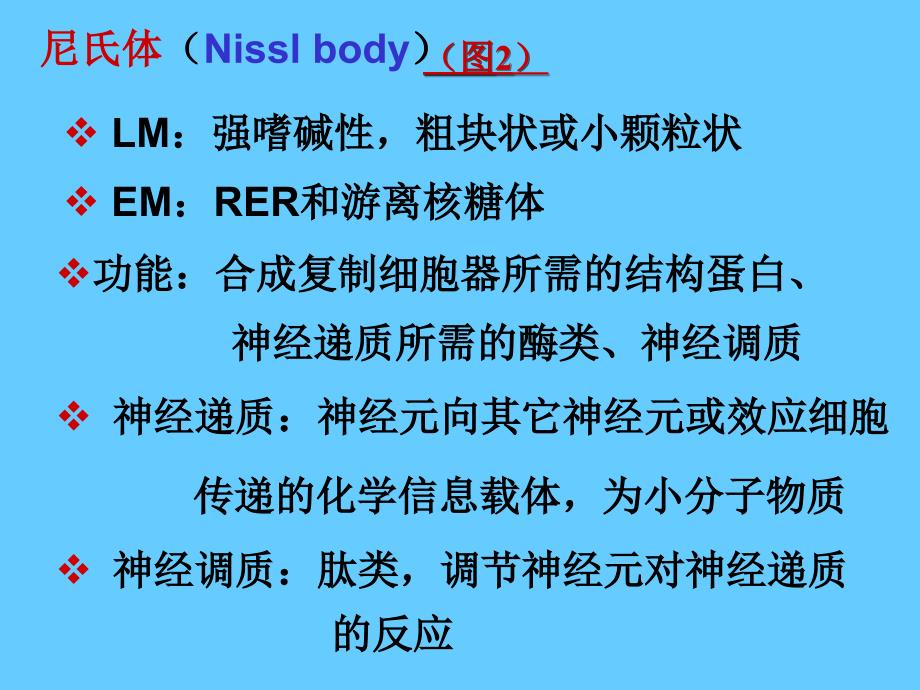 尼氏体（Nissl body）（图2）

❖ LM：强嗜碱性，粗块状或小颗粒状

❖ EM：RER和游离核糖体

❖功能：合成复制细胞器所需的结构蛋白、神经递质所需的酶类、神经调质

❖ 神经递质：神经元向其它神经元或效应细胞传递的化学信息载体，为小分子物质

❖ 神经调质：肽类，调节神经元对神经递质的反应